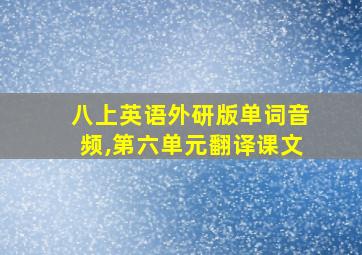 八上英语外研版单词音频,第六单元翻译课文